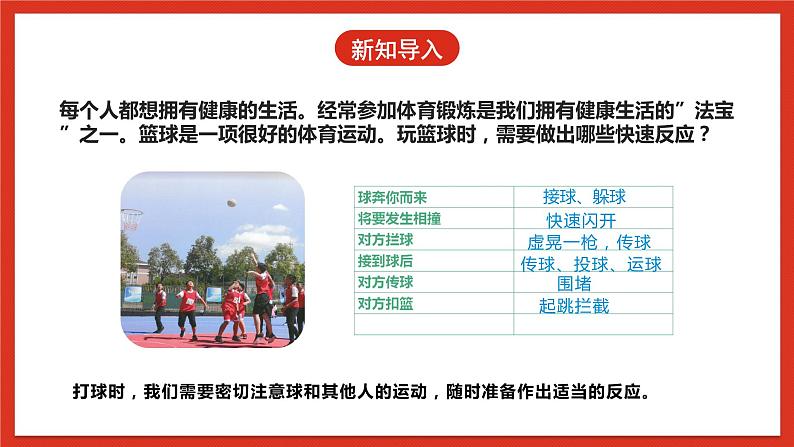 新知导入

每个人都想拥有健康的生活。经常参加体育锻炼是我们拥有健康生活的“法宝”之一。篮球是一项很好的体育运动。玩篮球时，需要做出哪些快速反应？

| 球奔你而来 | 接球、躲球 |
|---|---|
| 将要发生相撞 | 快速闪开 |
| 对方拦球 | 虚晃一枪，传球 |
| 接到球后 | 传球、投球、运球 |
| 对方传球 | 围堵 |
| 对方扣篮 | 起跳拦截 |
|  |  |

打球时，我们需要密切注意球和其他人的运动，随时准备作出适当的反应。